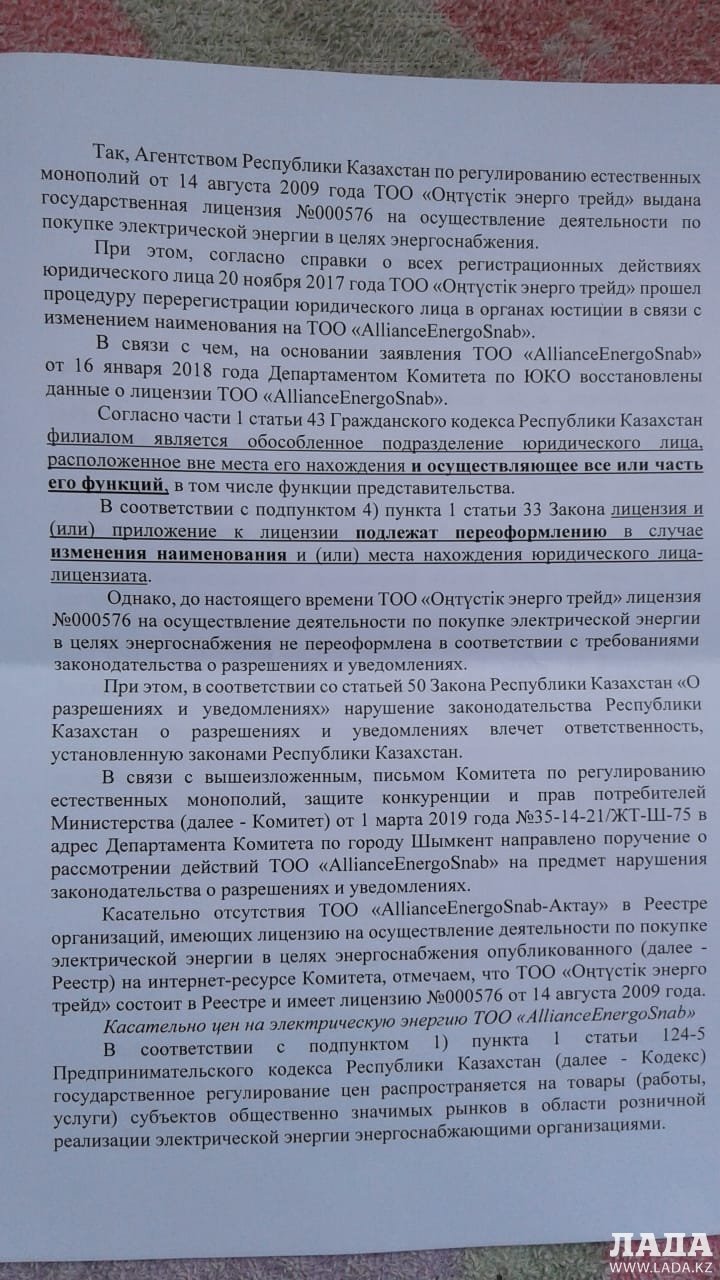 Так, Агентством Республики Казахстан по регулированию естественных монополий от 14 августа 2009 года ТОО «Оңтүстік энерго трейд» выдана государственная лицензия №000576 на осуществление деятельности по покупке электрической энергии в целях энергоснабжения.

При этом, согласно справки о всех регистрационных действиях юридического лица 20 ноября 2017 года ТОО «Оңтүстік энерго трейд» прошел процедуру перерегистрации юридического лица в органах юстиции в связи с изменением наименования на ТОО «AllianceEnergoSnab».

В связи с чем, на основании заявления ТОО «AllianceEnergoSnab» от 16 января 2018 года Департаментом Комитета по ЮКО восстановлены данные о лицензии ТОО «AllianceEnergoSnab».

Согласно части 1 статьи 43 Гражданского кодекса Республики Казахстан филиалом является обособленное подразделение юридического лица, расположенное вне места его нахождения и осуществляющее все или часть его функций, в том числе функции представительства.

В соответствии с подпунктом 4) пункта 1 статьи 33 Закона лицензия и (или) приложение к лицензии подлежат переоформлению в случае изменения наименования и (или) места нахождения юридического лица-лицензиата.

Однако, до настоящего времени ТОО «Оңтүстік энерго трейд» лицензия №000576 на осуществление деятельности по покупке электрической энергии в целях энергоснабжения не переоформлена в соответствии с требованиями законодательства о разрешениях и уведомлениях.

При этом, в соответствии со статьей 50 Закона Республики Казахстан «О разрешениях и уведомлениях» нарушение законодательства Республики Казахстан о разрешениях и уведомлениях влечет ответственность, установленную законами Республики Казахстан.

В связи с вышеизложенным, письмом Комитета по регулированию естественных монополий, защите конкуренции и прав потребителей Министерства (далее - Комитет) от 1 марта 2019 года №35-14-21/ЖТ-Ш-75 в адрес Департамента Комитета по городу Шымкент направлено поручение о рассмотрении действий ТОО «AllianceEnergoSnab» на предмет нарушения законодательства о разрешениях и уведомлениях.

Касательно отсутствия ТОО «AllianceEnergoSnab-Актау» в Реестре организаций, имеющих лицензию на осуществление деятельности по покупке электрической энергии в целях энергоснабжения опубликованного (далее - Реестр) на интернет-ресурсе Комитета, отмечаем, что ТОО «Оңтүстік энерго трейд» состоит в Реестре и имеет лицензию №000576 от 14 августа 2009 года.

Касательно цен на электрическую энергию ТОО «AllianceEnergoSnab»

В соответствии с подпунктом 1) пункта 1 статьи 124-5 Предпринимательского кодекса Республики Казахстан (далее - Кодекс) государственное регулирование цен распространяется на товары (работы, услуги) субъектов общественно значимых рынков в области розничной реализации электрической энергии энергоснабжающими организациями.

ЛАДА
WWW.LADA.KZ